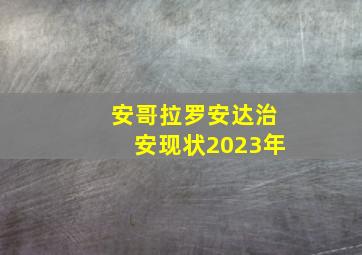 安哥拉罗安达治安现状2023年